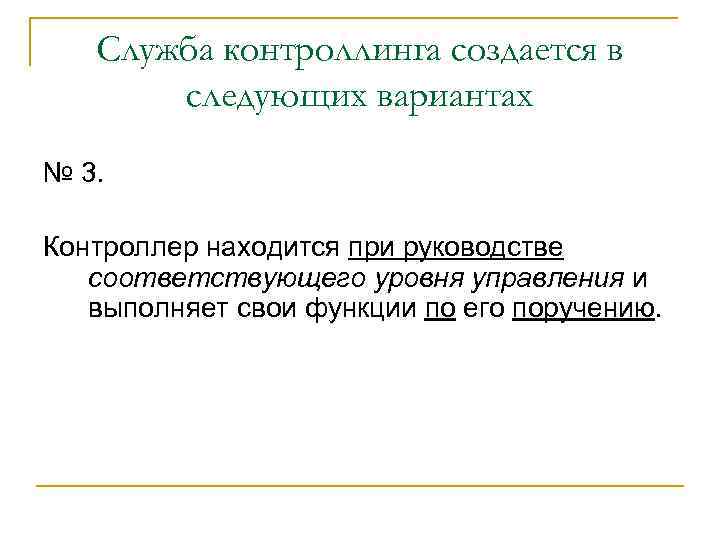 Служба контроллинга создается в следующих вариантах

№ 3.

Контроллер находится при руководстве соответствующего уровня управления и выполняет свои функции по его поручению.